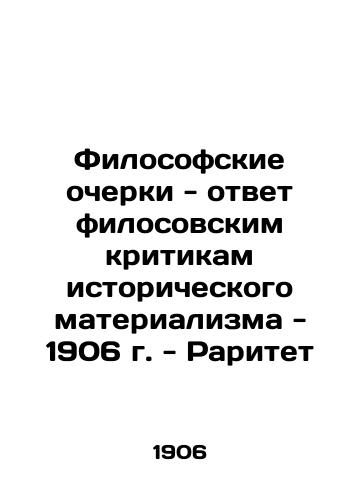 Философские очерки - ответ филосовским критикам исторического материализма - 1906 г. - Раритет

1906